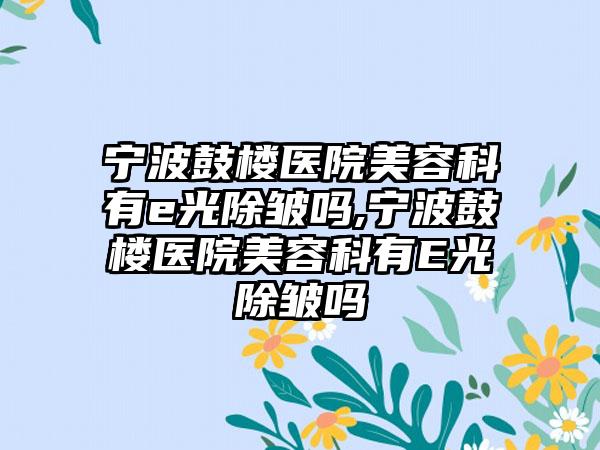 宁波鼓楼医院美容科有e光除皱吗,宁波鼓楼医院美容科有E光除皱吗